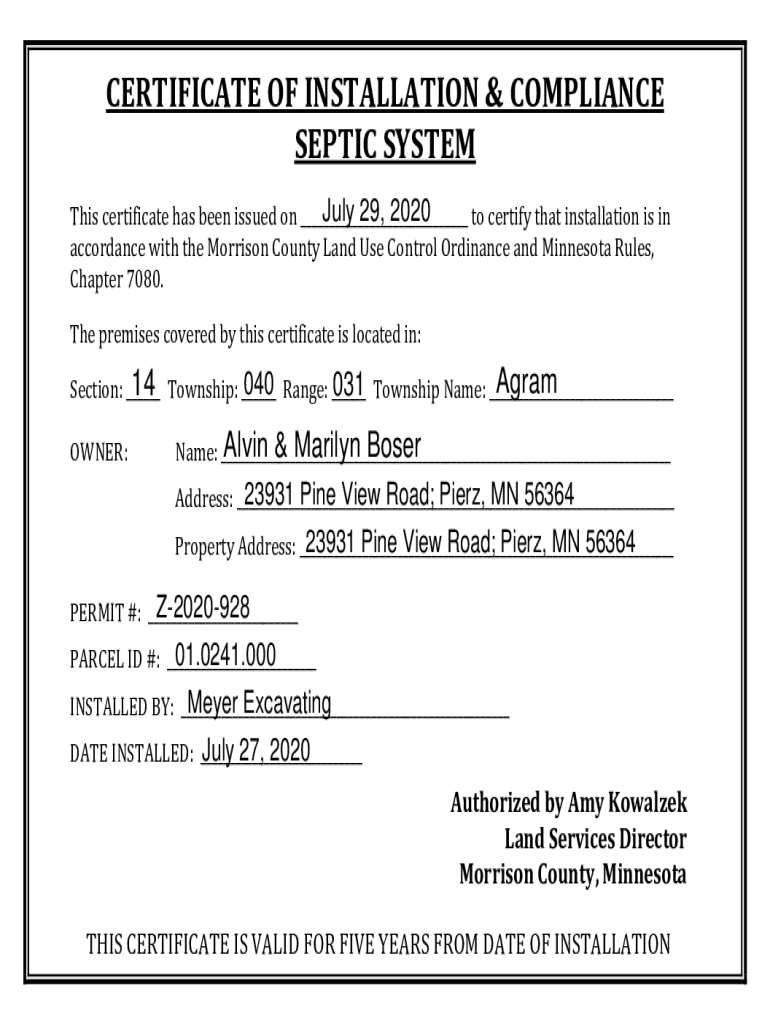 CERTIFICATE OF INSTALLATION & COMPLIANCE
SEPTIC SYSTEM

This certificate has been issued on July 29, 2020 to certify that installation is in accordance with the Morrison County Land Use Control Ordinance and Minnesota Rules, Chapter 7080.

The premises covered by this certificate is located in:

Section: 14 Township: 040 Range: 031 Township Name: Agram

OWNER: Name: Alvin & Marilyn Boser

Address: 23931 Pine View Road; Pierz, MN 56364

Property Address: 23931 Pine View Road; Pierz, MN 56364

PERMIT #: Z-2020-928

PARCEL ID #: 01.0241.000

INSTALLED BY: Meyer Excavating

DATE INSTALLED: July 27, 2020

Authorized by Amy Kowalzek
Land Services Director
Morrison County, Minnesota

THIS CERTIFICATE IS VALID FOR FIVE YEARS FROM DATE OF INSTALLATION